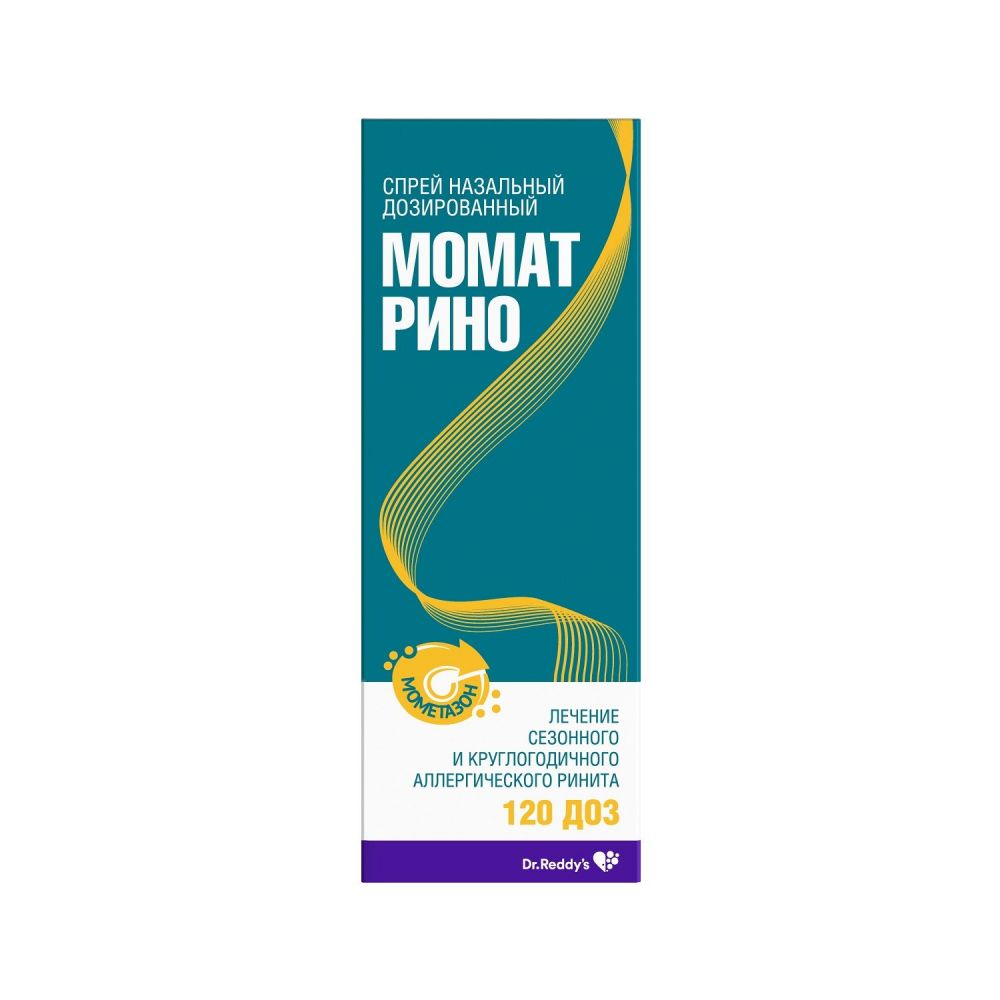 СПРЕЙ НАЗАЛЬНЫЙ ДОЗИРОВАННЫЙ

МОМАТ РИНО

МОМЕТАЗОН

ЛЕЧЕНИЕ СЕЗОННОГО И КРУГЛОГОДИЧНОГО АЛЛЕРГИЧЕСКОГО РИНИТА

120 ДОЗ

Dr.Reddy's